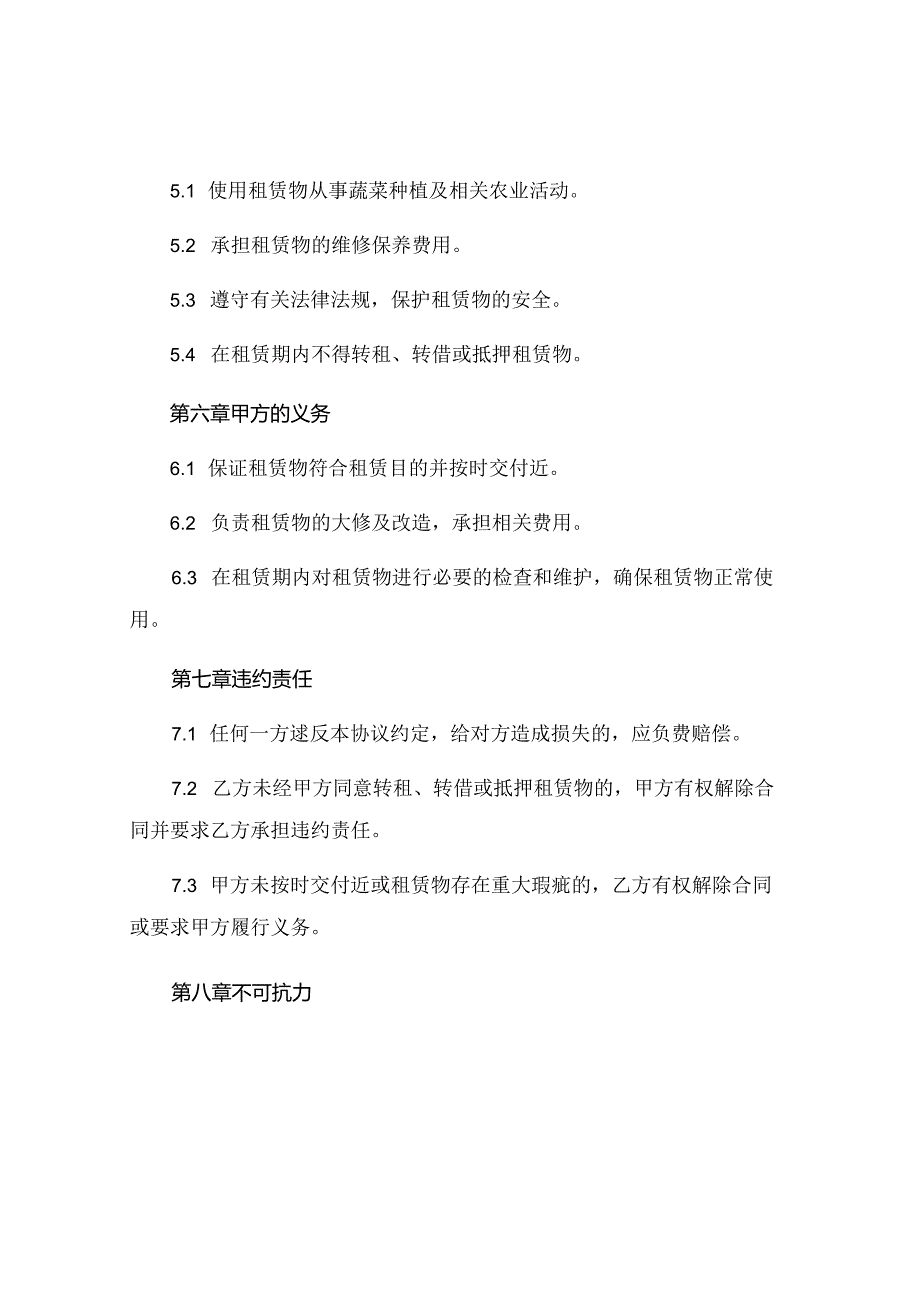 5.1 使用租赁物从事蔬菜种植及相关农业活动。

5.2 承担租赁物的维修保养费用。

5.3 遵守有关法律法规，保护租赁物的安全。

5.4 在租赁期内不得转租、转借或抵押租赁物。

第六章甲方的义务

6.1 保证租赁物符合租赁目的并按时交付近。

6.2 负责租赁物的大修及改造，承担相关费用。

6.3 在租赁期内对租赁物进行必要的检查和维护，确保租赁物正常使用。

第七章违约责任

7.1 任何一方逑反本协议约定，给对方造成损失的，应负费赔偿。

7.2 乙方未经甲方同意转租、转借或抵押租赁物的，甲方有权解除合同并要求乙方承担违约责任。

7.3 甲方未按时交付近或租赁物存在重大瑕疵的，乙方有权解除合同或要求甲方履行义务。

第八章不可抗力